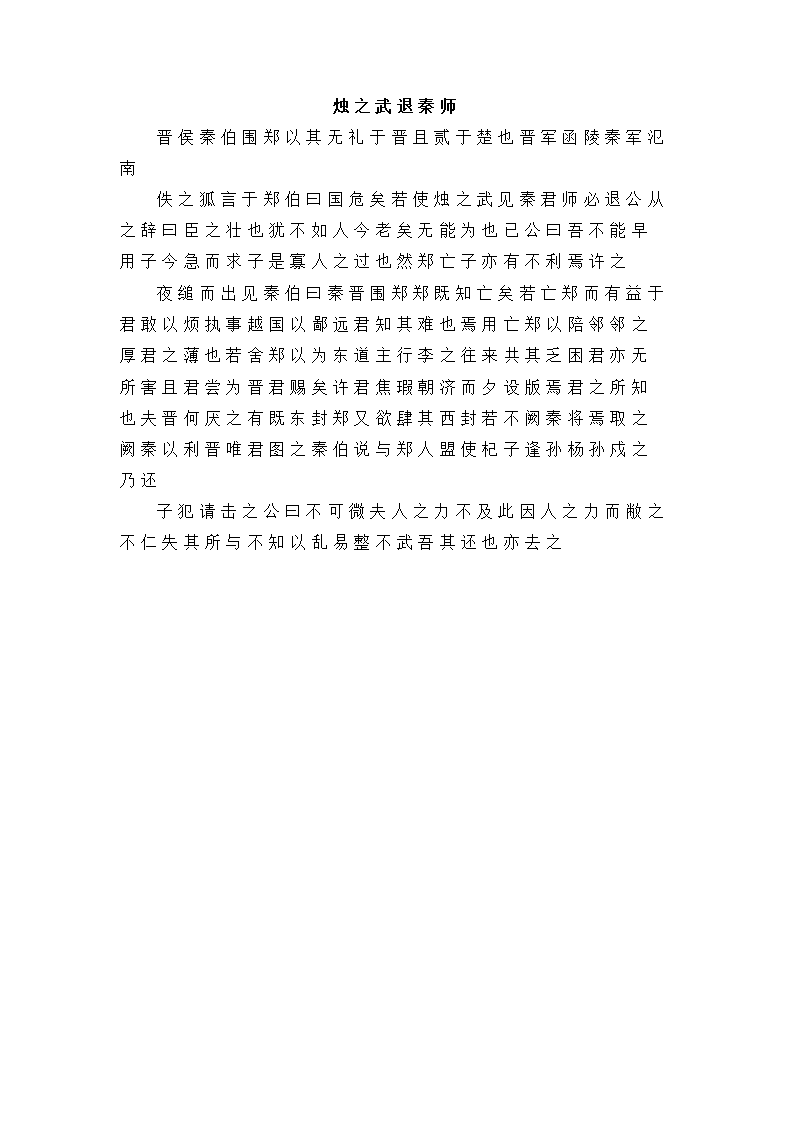 烛之武退秦师

晋侯秦伯围郑以其无礼于晋且贰于楚也晋军函陵秦军氾南

佚之狐言于郑伯曰国危矣若使烛之武见秦君师必退公从之辞曰臣之壮也犹不如人今老矣无能为也已公曰吾不能早用子今急而求子是寡人之过也然郑亡子亦有不利焉许之

夜缒而出见秦伯曰秦晋围郑郑既知亡矣若亡郑而有益于君敢以烦执事越国以鄙远君知其难也焉用亡郑以陪邻邻之厚君之薄也若舍郑以为东道主行李之往来共其乏困君亦无所害且君尝为晋君赐矣许君焦瑕朝济而夕设版焉君之所知也夫晋何厌之有既东封郑又欲肆其西封若不阙秦将焉取之阙秦以利晋唯君图之秦伯说与郑人盟使杞子逢孙杨孙戍之乃还

子犯请击之公曰不可微夫人之力不及此因人之力而敝之不仁失其所与不知以乱易整不武吾其还也亦去之